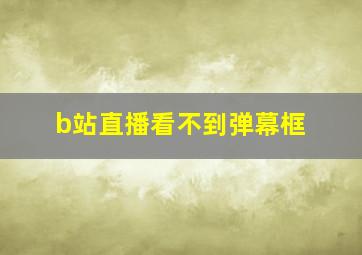 b站直播看不到弹幕框